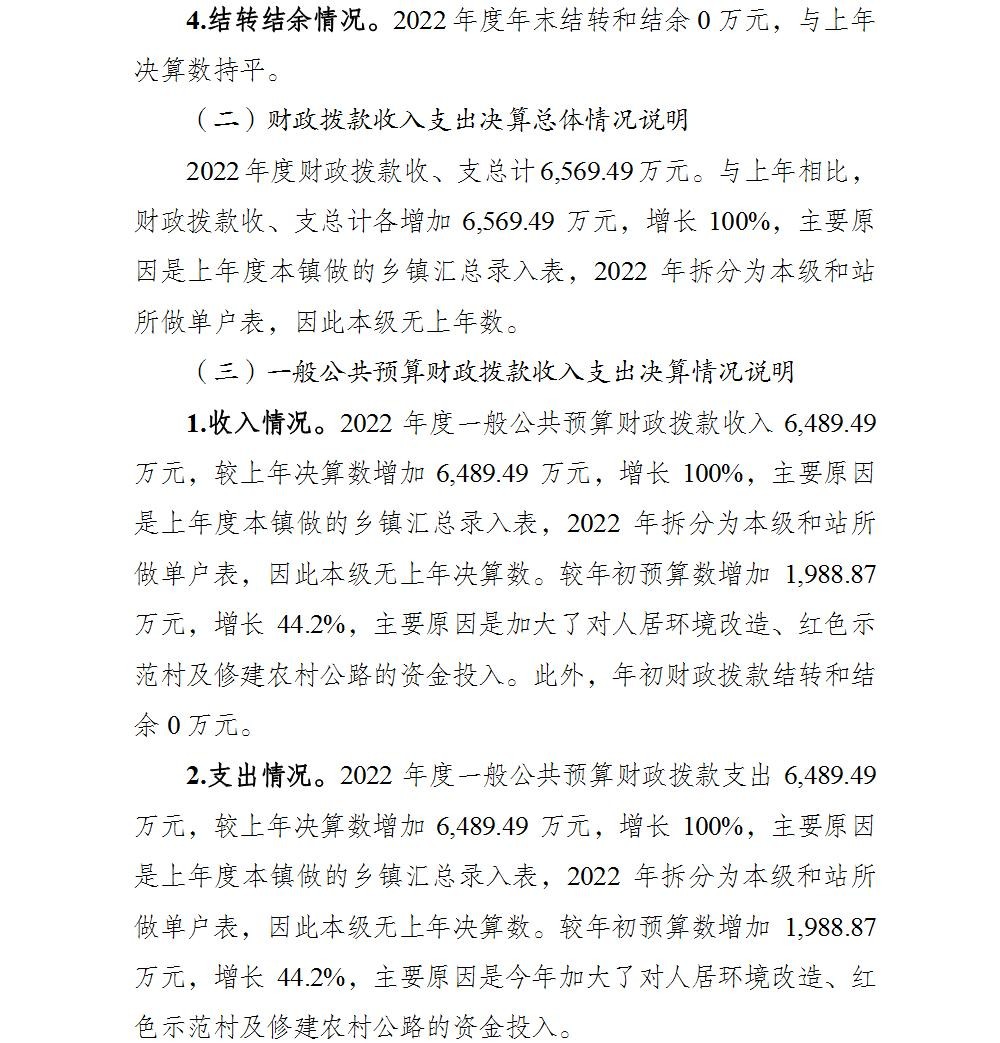 4.结转结余情况。2022 年度年末结转和结余 0 万元，与上年决算数持平。

（二）财政拨款收入支出决算总体情况说明

2022 年度财政拨款收、支总计 6,569.49 万元。与上年相比，财政拨款收、支总计各增加 6,569.49 万元，增长 100%，主要原因是上年度本镇做的乡镇汇总录入表，2022 年拆分为本级和站所做单户表，因此本级无上年数。

（三）一般公共预算财政拨款收入支出决算情况说明

1.收入情况。2022 年度一般公共预算财政拨款收入 6,489.49 万元，较上年决算数增加 6,489.49 万元，增长 100%，主要原因是上年度本镇做的乡镇汇总录入表，2022 年拆分为本级和站所做单户表，因此本级无上年决算数。较年初预算数增加 1,988.87 万元，增长 44.2%，主要原因是加大了对人居环境改造、红色示范村及修建农村公路的资金投入。此外，年初财政拨款结转和结余 0 万元。

2.支出情况。2022 年度一般公共预算财政拨款支出 6,489.49 万元，较上年决算数增加 6,489.49 万元，增长 100%，主要原因是上年度本镇做的乡镇汇总录入表，2022 年拆分为本级和站所做单户表，因此本级无上年决算数。较年初预算数增加 1,988.87 万元，增长 44.2%，主要原因是今年加大了对人居环境改造、红色示范村及修建农村公路的资金投入。